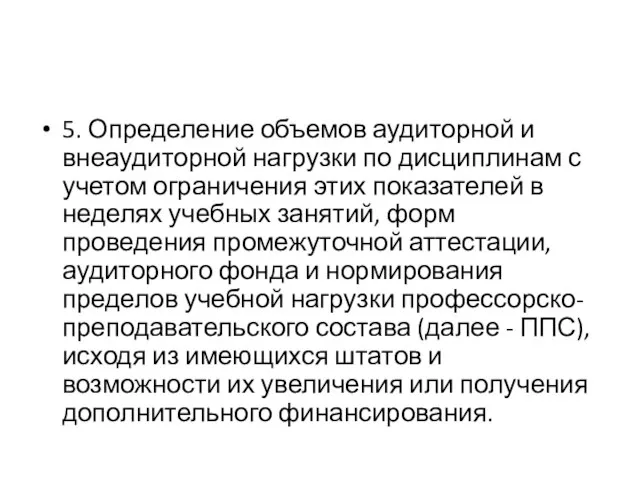 • 5. Определение объемов аудиторной и внеаудиторной нагрузки по дисциплинам с учетом ограничения этих показателей в неделях учебных занятий, форм проведения промежуточной аттестации, аудиторного фонда и нормирования пределов учебной нагрузки профессорско-преподавательского состава (далее - ППС), исходя из имеющихся штатов и возможности их увеличения или получения дополнительного финансирования.